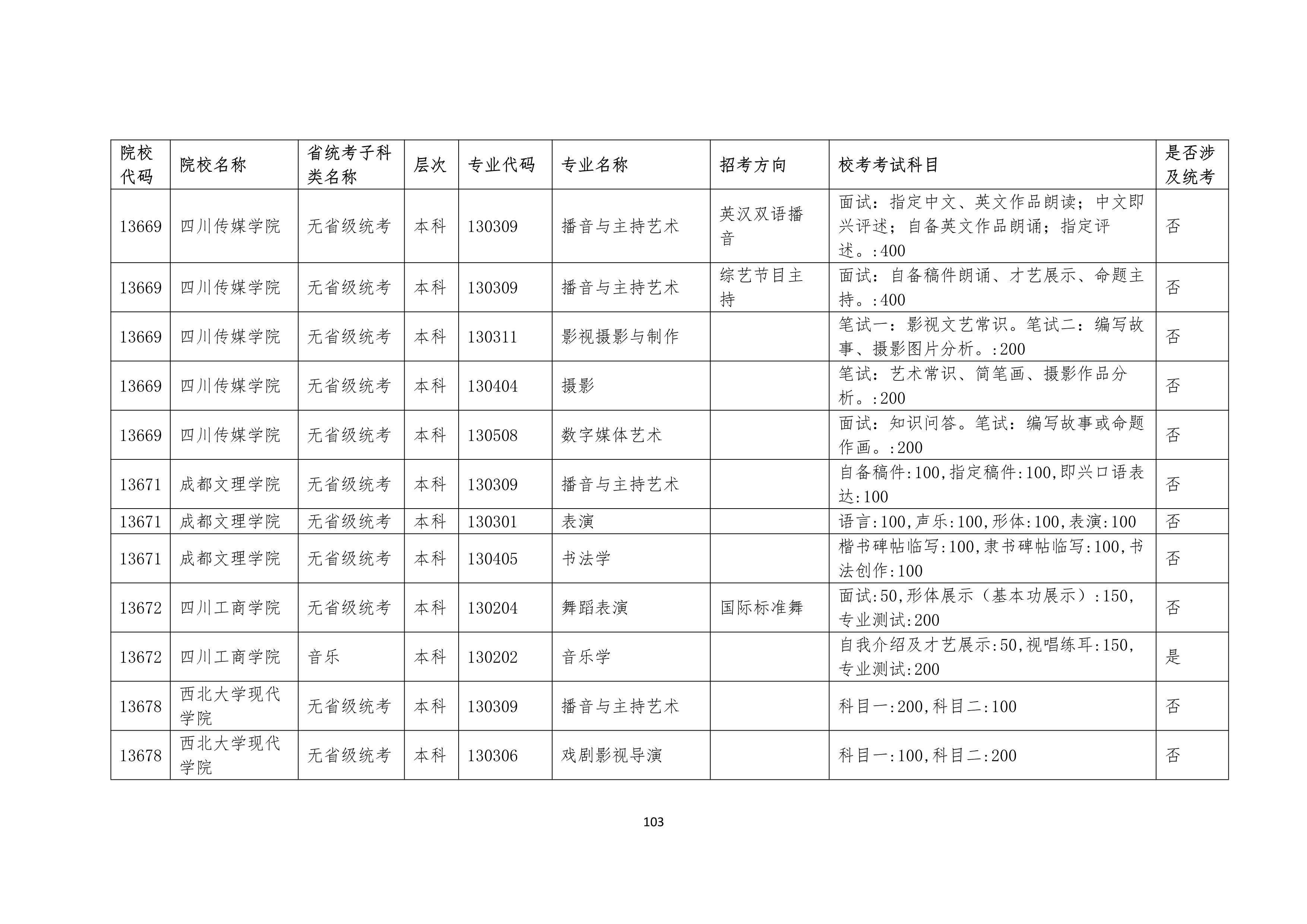 | 院校代码 | 院校名称 | 省统考子科类名称 | 层次 | 专业代码 | 专业名称 | 招考方向 | 校考考试科目 | 是否涉及统考 |
|---|---|---|---|---|---|---|---|---|
| 13669 | 四川传媒学院 | 无省级统考 | 本科 | 130309 | 播音与主持艺术 | 英汉双语播音 | 面试：指定中文、英文作品朗读；中文即兴评述；自备英文作品朗诵；指定评述。:400 | 否 |
| 13669 | 四川传媒学院 | 无省级统考 | 本科 | 130309 | 播音与主持艺术 | 综艺节目主持 | 面试：自备稿件朗诵、才艺展示、命题主持。:400 | 否 |
| 13669 | 四川传媒学院 | 无省级统考 | 本科 | 130311 | 影视摄影与制作 |  | 笔试一：影视文艺常识。笔试二：编写故事、摄影图片分析。:200 | 否 |
| 13669 | 四川传媒学院 | 无省级统考 | 本科 | 130404 | 摄影 |  | 笔试：艺术常识、简笔画、摄影作品分析。:200 | 否 |
| 13669 | 四川传媒学院 | 无省级统考 | 本科 | 130508 | 数字媒体艺术 |  | 面试：知识问答。笔试：编写故事或命题作画。:200 | 否 |
| 13671 | 成都文理学院 | 无省级统考 | 本科 | 130309 | 播音与主持艺术 |  | 自备稿件:100,指定稿件:100,即兴口语表达:100 | 否 |
| 13671 | 成都文理学院 | 无省级统考 | 本科 | 130301 | 表演 |  | 语言:100,声乐:100,形体:100,表演:100 | 否 |
| 13671 | 成都文理学院 | 无省级统考 | 本科 | 130405 | 书法学 |  | 楷书碑帖临写:100,隶书碑帖临写:100,书法创作:100 | 否 |
| 13672 | 四川工商学院 | 无省级统考 | 本科 | 130204 | 舞蹈表演 | 国际标准舞 | 面试:50,形体展示（基本功展示）:150,专业测试:200 | 否 |
| 13672 | 四川工商学院 | 音乐 | 本科 | 130202 | 音乐学 |  | 自我介绍及才艺展示:50,视唱练耳:150,专业测试:200 | 是 |
| 13678 | 西北大学现代学院 | 无省级统考 | 本科 | 130309 | 播音与主持艺术 |  | 科目一:200,科目二:100 | 否 |
| 13678 | 西北大学现代学院 | 无省级统考 | 本科 | 130306 | 戏剧影视导演 |  | 科目一:100,科目二:200 | 否 |

103